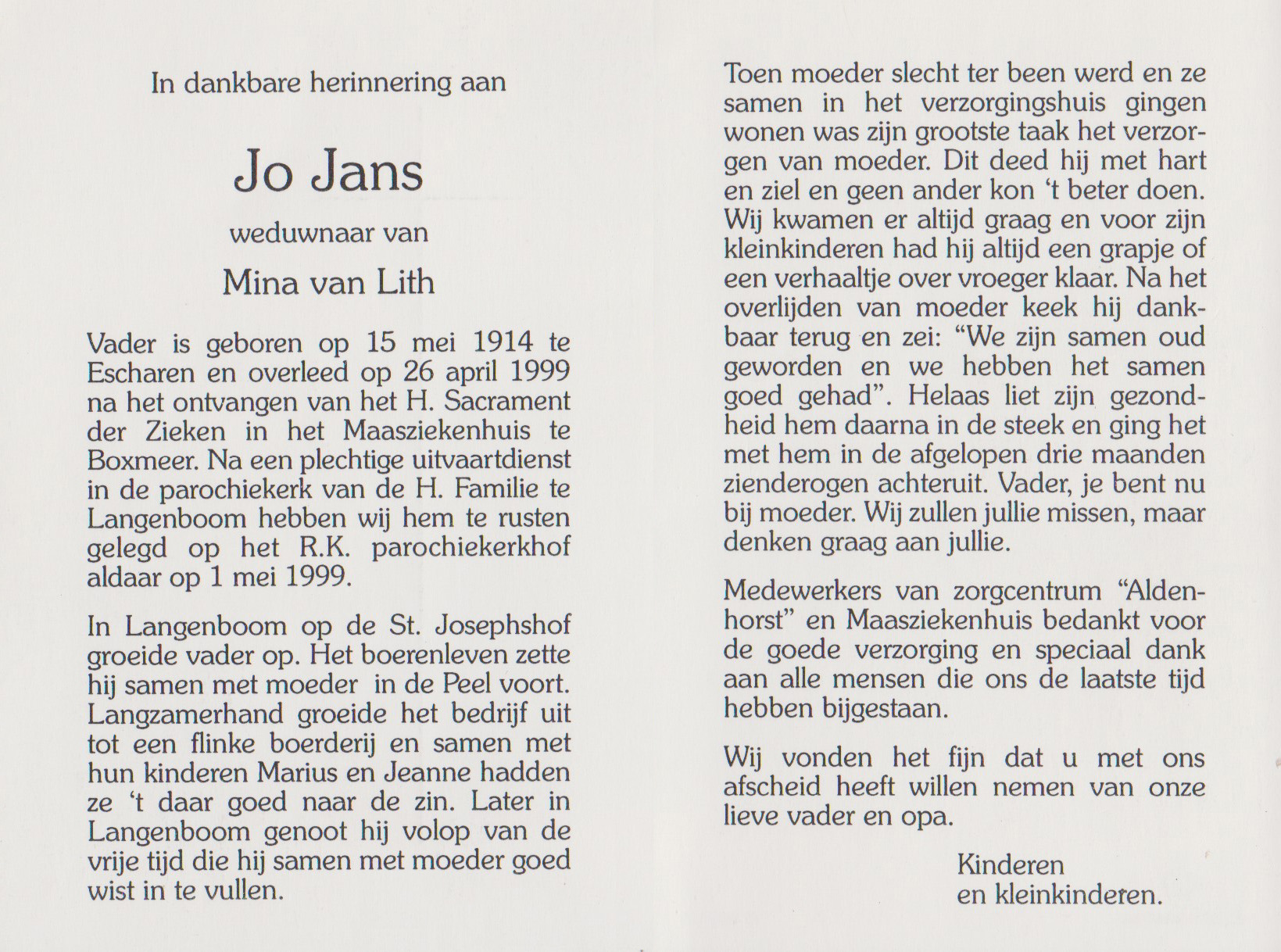 In dankbare herinnering aan

Jo Jans

weduwnaar van

Mina van Lith

Vader is geboren op 15 mei 1914 te Escharen en overleed op 26 april 1999 na het ontvangen van het H. Sacrament der Zieken in het Maasziekenhuis te Boxmeer. Na een plechtige uitvaartdienst in de parochiekerk van de H. Familie te Langenboom hebben wij hem te rusten gelegd op het R.K. parochiekerkhof aldaar op 1 mei 1999.

In Langenboom op de St. Josephshof groeide vader op. Het boerenleven zette hij samen met moeder in de Peel voort. Langzamerhand groeide het bedrijf uit tot een flinke boerderij en samen met hun kinderen Marius en Jeanne hadden ze 't daar goed naar de zin. Later in Langenboom genoot hij volop van de vrije tijd die hij samen met moeder goed wist in te vullen.

Toen moeder slecht ter been werd en ze samen in het verzorgingshuis gingen wonen was zijn grootste taak het verzorgen van moeder. Dit deed hij met hart en ziel en geen ander kon 't beter doen. Wij kwamen er altijd graag en voor zijn kleinkinderen had hij altijd een grapje of een verhaaltje over vroeger klaar. Na het overlijden van moeder keek hij dankbaar terug en zei: "We zijn samen oud geworden en we hebben het samen goed gehad". Helaas liet zijn gezondheid hem daarna in de steek en ging het met hem in de afgelopen drie maanden zienderogen achteruit. Vader, je bent nu bij moeder. Wij zullen jullie missen, maar denken graag aan jullie.

Medewerkers van zorgcentrum "Aldenhorst" en Maasziekenhuis bedankt voor de goede verzorging en speciaal dank aan alle mensen die ons de laatste tijd hebben bijgestaan.

Wij vonden het fijn dat u met ons afscheid heeft willen nemen van onze lieve vader en opa.

Kinderen
en kleinkinderen.